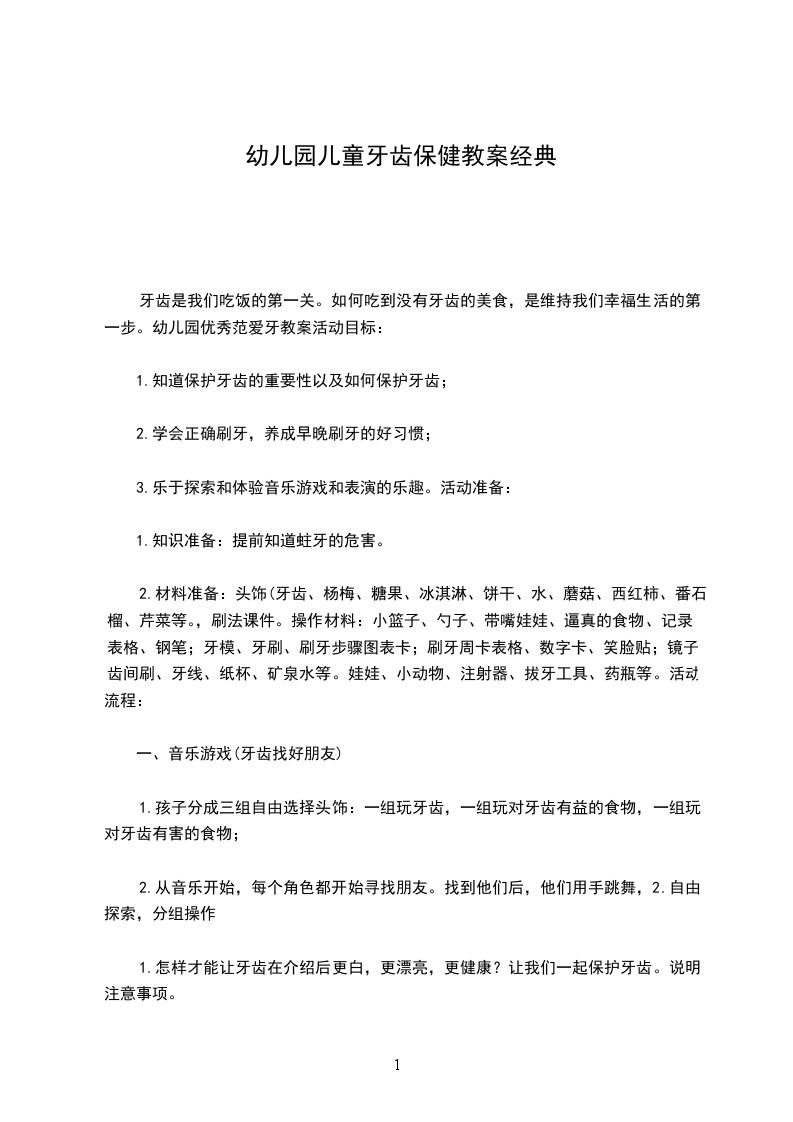 幼儿园儿童牙齿保健教案经典

牙齿是我们吃饭的第一关。如何吃到没有牙齿的美食，是维持我们幸福生活的第一步。幼儿园优秀范爱牙教案活动目标：

1.知道保护牙齿的重要性以及如何保护牙齿；

2.学会正确刷牙，养成早晚刷牙的好习惯；

3.乐于探索和体验音乐游戏和表演的乐趣。活动准备：

1.知识准备：提前知道蛀牙的危害。

2.材料准备：头饰(牙齿、杨梅、糖果、冰淇淋、饼干、水、蘑菇、西红柿、番石榴、芹菜等。，刷法课件。操作材料：小篮子、勺子、带嘴娃娃、逼真的食物、记录表格、钢笔；牙模、牙刷、刷牙步骤图表卡；刷牙周卡表格、数字卡、笑脸贴；镜子齿间刷、牙线、纸杯、矿泉水等。娃娃、小动物、注射器、拔牙工具、药瓶等。活动流程：

一、音乐游戏(牙齿找好朋友)

1.孩子分成三组自由选择头饰：一组玩牙齿，一组玩对牙齿有益的食物，一组玩对牙齿有害的食物；

2.从音乐开始，每个角色都开始寻找朋友。找到他们后，他们用手跳舞，2.自由探索，分组操作

1.怎样才能让牙齿在介绍后更白，更漂亮，更健康？让我们一起保护牙齿。说明注意事项。

1